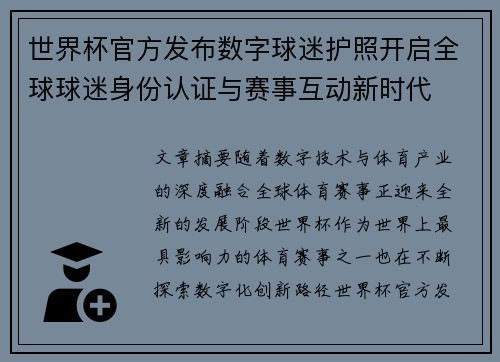 世界杯官方发布数字球迷护照开启全球球迷身份认证与赛事互动新时代

文章摘要随着数字技术与体育产业的深度融合全球体育赛事正迎来全新的发展阶段世界杯作为世界上最具影响力的体育赛事之一也在不断探索数字化创新路径世界杯官方发